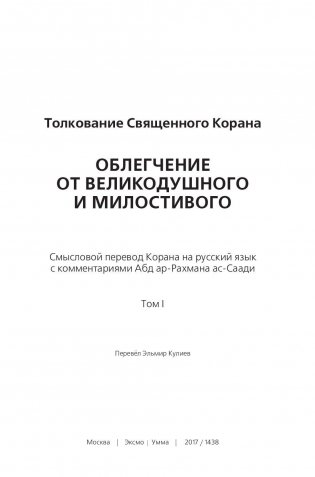 Толкование Священного Корана

ОБЛЕГЧЕНИЕ ОТ ВЕЛИКОДУШНОГО И МИЛОСТИВОГО

Смысловой перевод Корана на русский язык с комментариями Абд ар-Рахмана ас-Саади

Том I

Перевёл Эльмир Кулиев

Москва | Эксмо | Умма | 2017 / 1438